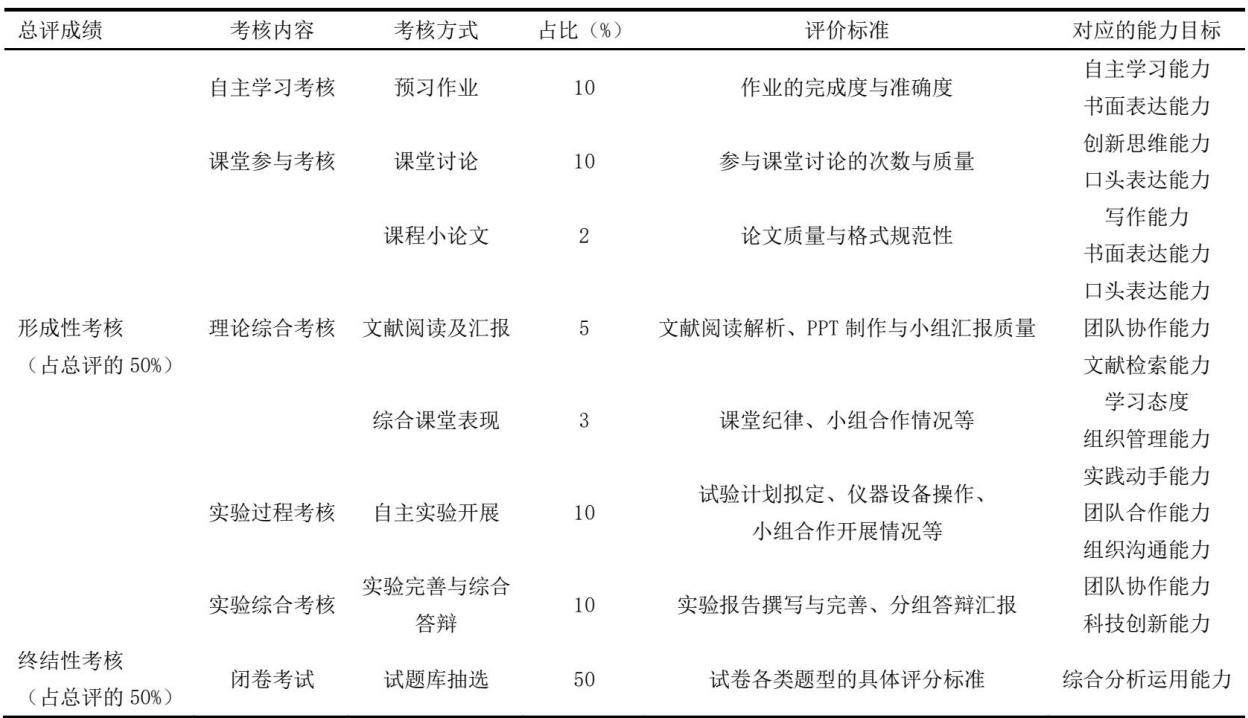 | 总评成绩 | 考核内容 | 考核方式 | 占比（%） | 评价标准 | 对应的能力目标 |
|---|---|---|---|---|---|
| 形成性考核（占总评的50%） | 自主学习考核 | 预习作业 | 10 | 作业的完成度与准确度 | 自主学习能力 书面表达能力 |
| | 课堂参与考核 | 课堂讨论 | 10 | 参与课堂讨论的次数与质量 | 创新思维能力 口头表达能力 |
| | 理论综合考核 | 课程小论文 | 2 | 论文质量与格式规范性 | 写作能力 书面表达能力 |
| | | 文献阅读及汇报 | 5 | 文献阅读解析、PPT制作与小组汇报质量 | 口头表达能力 团队协作能力 文献检索能力 |
| | | 综合课堂表现 | 3 | 课堂纪律、小组合作情况等 | 学习态度 组织管理能力 |
| | 实验过程考核 | 自主实验开展 | 10 | 试验计划拟定、仪器设备操作、小组合作开展情况等 | 实践动手能力 团队合作能力 组织沟通能力 |
| | 实验综合考核 | 实验完善与综合答辩 | 10 | 实验报告撰写与完善、分组答辩汇报 | 团队协作能力 科技创新能力 |
| 终结性考核（占总评的50%） | 闭卷考试 | 试题库抽选 | 50 | 试卷各类题型的具体评分标准 | 综合分析运用能力 |